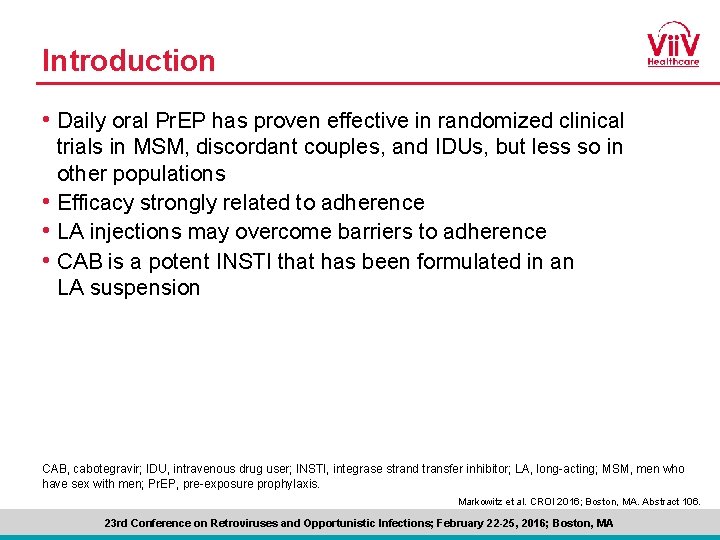 Introduction

ViiV Healthcare

• Daily oral PrEP has proven effective in randomized clinical trials in MSM, discordant couples, and IDUs, but less so in other populations
• Efficacy strongly related to adherence
• LA injections may overcome barriers to adherence
• CAB is a potent INSTI that has been formulated in an LA suspension

CAB, cabotegravir; IDU, intravenous drug user; INSTI, integrase strand transfer inhibitor; LA, long-acting; MSM, men who have sex with men; PrEP, pre-exposure prophylaxis.

Markowitz et al. CROI 2016; Boston, MA. Abstract 106.

23rd Conference on Retroviruses and Opportunistic Infections; February 22-25, 2016; Boston, MA